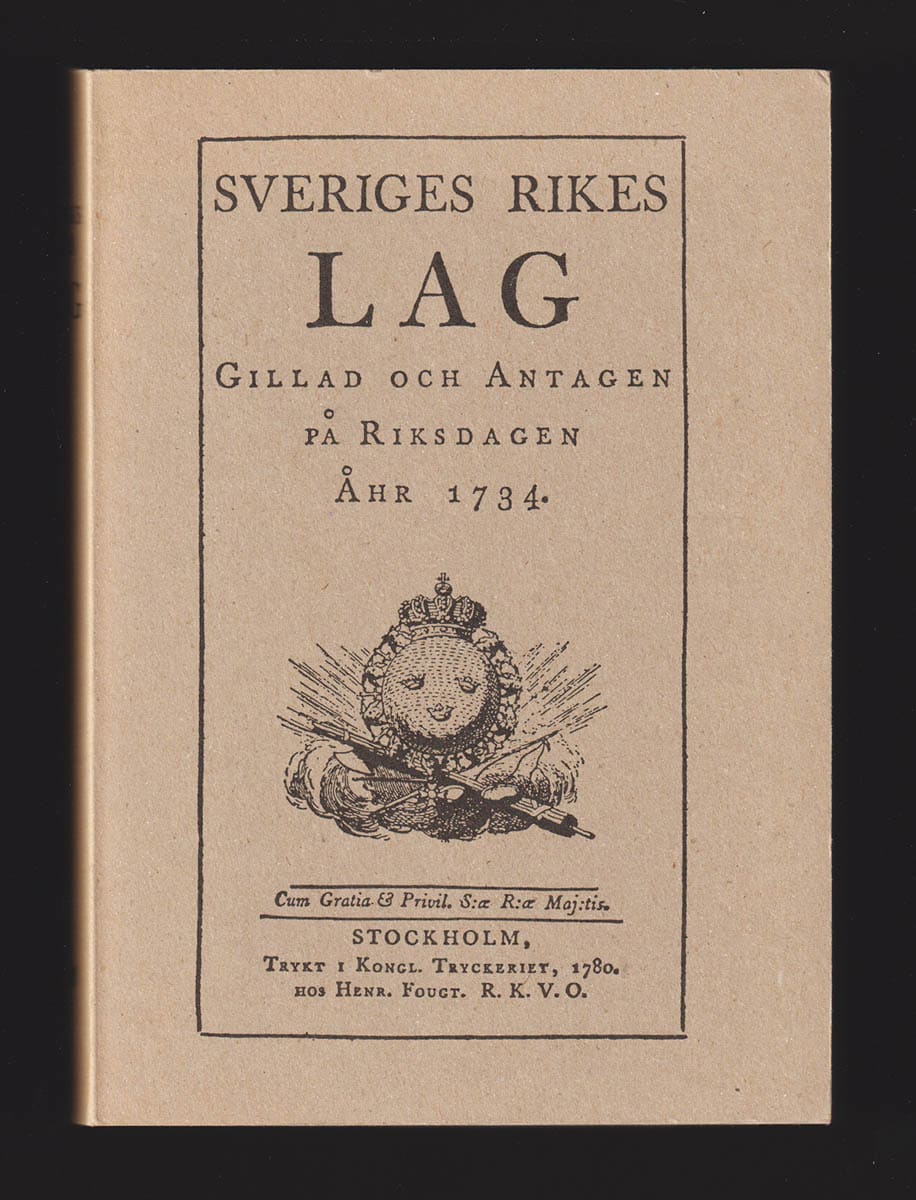 SVERIGES RIKES
LAG
GILLAD OCH ANTAGEN
PÅ RIKSDAGEN
ÅHR 1734.

Cum Gratia & Privil. S:æ R:æ Maj:tis.

STOCKHOLM,
TRYKT I KONGL. TRYCKERIET, 1780.
HOS HENR. FOUGT. R. K. V. O.